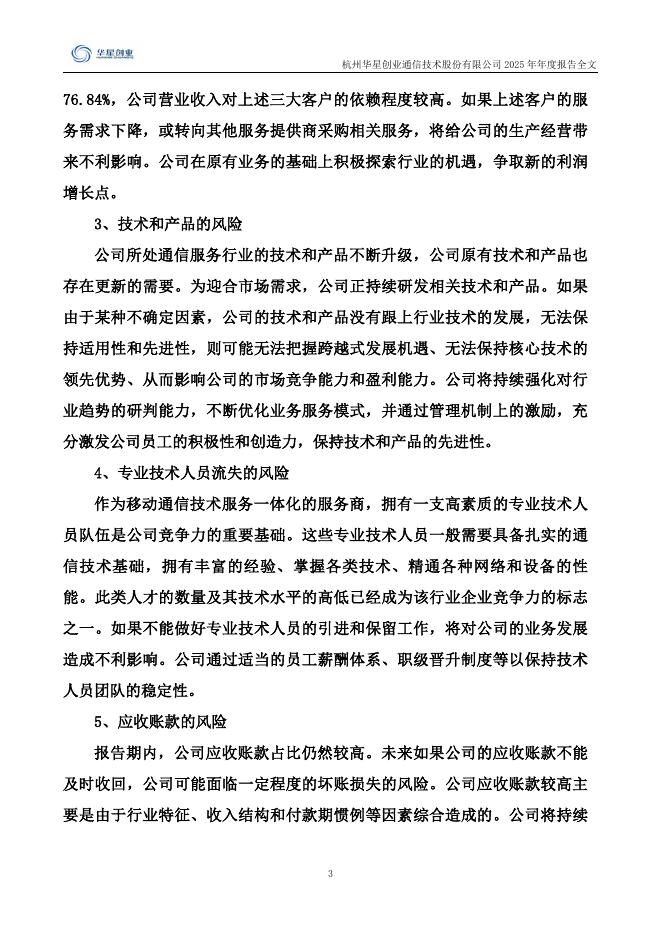 华星创业

杭州华星创业通信技术股份有限公司 2025 年年度报告全文

76.84%，公司营业收入对上述三大客户的依赖程度较高。如果上述客户的服务需求下降，或转向其他服务提供商采购相关服务，将给公司的生产经营带来不利影响。公司在原有业务的基础上积极探索行业的机遇，争取新的利润增长点。

3、技术和产品的风险

公司所处通信服务行业的技术和产品不断升级，公司原有技术和产品也存在更新的需要。为迎合市场需求，公司正持续研发相关技术和产品。如果由于某种不确定因素，公司的技术和产品没有跟上行业技术的发展，无法保持适用性和先进性，则可能无法把握跨越式发展机遇、无法保持核心技术的领先优势、从而影响公司的市场竞争能力和盈利能力。公司将持续强化对行业趋势的研判能力，不断优化业务服务模式，并通过管理机制上的激励，充分激发公司员工的积极性和创造力，保持技术和产品的先进性。

4、专业技术人员流失的风险

作为移动通信技术服务一体化的服务商，拥有一支高素质的专业技术人员队伍是公司竞争力的重要基础。这些专业技术人员一般需要具备扎实的通信技术基础，拥有丰富的经验、掌握各类技术、精通各种网络和设备的性能。此类人才的数量及其技术水平的高低已经成为该行业企业竞争力的标志之一。如果不能做好专业技术人员的引进和保留工作，将对公司的业务发展造成不利影响。公司通过适当的员工薪酬体系、职级晋升制度等以保持技术人员团队的稳定性。

5、应收账款的风险

报告期内，公司应收账款占比仍然较高。未来如果公司的应收账款不能及时收回，公司可能面临一定程度的坏账损失的风险。公司应收账款较高主要是由于行业特征、收入结构和付款期惯例等因素综合造成的。公司将持续

3